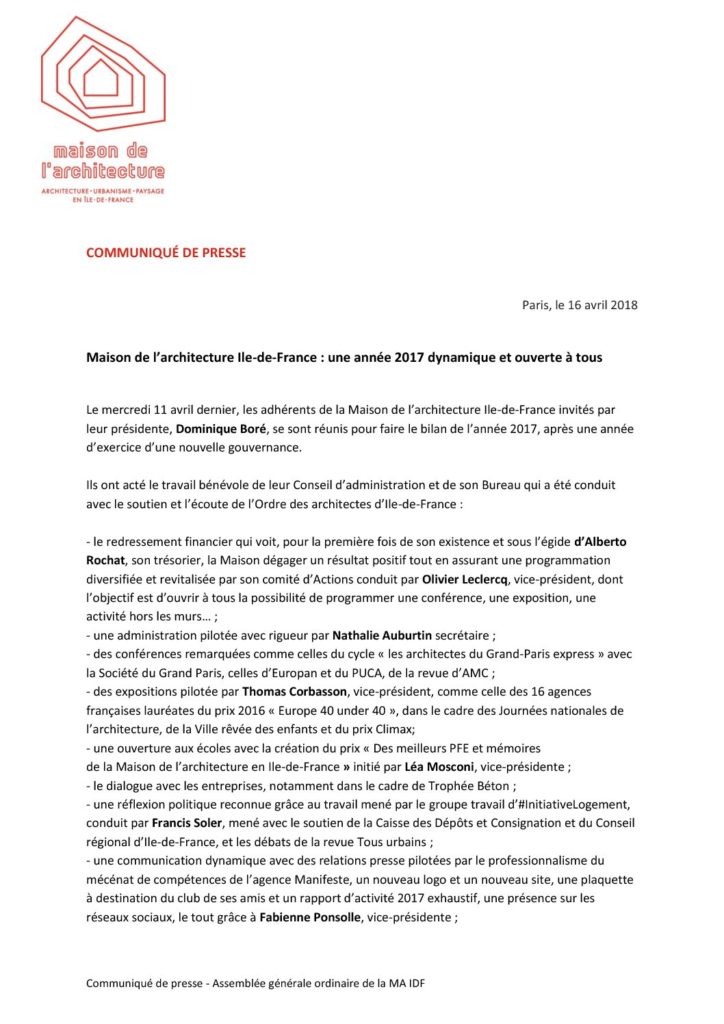 maison de l'architecture

ARCHITECTURE · URBANISME · PAYSAGE EN ÎLE-DE-FRANCE

COMMUNIQUÉ DE PRESSE

Paris, le 16 avril 2018

Maison de l'architecture Ile-de-France : une année 2017 dynamique et ouverte à tous

Le mercredi 11 avril dernier, les adhérents de la Maison de l'architecture Ile-de-France invités par leur présidente, Dominique Boré, se sont réunis pour faire le bilan de l'année 2017, après une année d'exercice d'une nouvelle gouvernance.

Ils ont acté le travail bénévole de leur Conseil d'administration et de son Bureau qui a été conduit avec le soutien et l'écoute de l'Ordre des architectes d'Ile-de-France :

- le redressement financier qui voit, pour la première fois de son existence et sous l'égide d'Alberto Rochat, son trésorier, la Maison dégager un résultat positif tout en assurant une programmation diversifiée et revitalisée par son comité d'Actions conduit par Olivier Leclercq, vice-président, dont l'objectif est d'ouvrir à tous la possibilité de programmer une conférence, une exposition, une activité hors les murs… ;
- une administration pilotée avec rigueur par Nathalie Auburtin secrétaire ;
- des conférences remarquées comme celles du cycle « les architectes du Grand-Paris express » avec la Société du Grand Paris, celles d'Europan et du PUCA, de la revue d'AMC ;
- des expositions pilotée par Thomas Corbasson, vice-président, comme celle des 16 agences françaises lauréates du prix 2016 « Europe 40 under 40 », dans le cadre des Journées nationales de l'architecture, de la Ville rêvée des enfants et du prix Climax;
- une ouverture aux écoles avec la création du prix « Des meilleurs PFE et mémoires de la Maison de l'architecture en Ile-de-France » initié par Léa Mosconi, vice-présidente ;
- le dialogue avec les entreprises, notamment dans le cadre de Trophée Béton ;
- une réflexion politique reconnue grâce au travail mené par le groupe travail d'#InitiativeLogement, conduit par Francis Soler, mené avec le soutien de la Caisse des Dépôts et Consignation et du Conseil régional d'Ile-de-France, et les débats de la revue Tous urbains ;
- une communication dynamique avec des relations presse pilotées par le professionnalisme du mécénat de compétences de l'agence Manifeste, un nouveau logo et un nouveau site, une plaquette à destination du club de ses amis et un rapport d'activité 2017 exhaustif, une présence sur les réseaux sociaux, le tout grâce à Fabienne Ponsolle, vice-présidente ;

Communiqué de presse - Assemblée générale ordinaire de la MA IDF